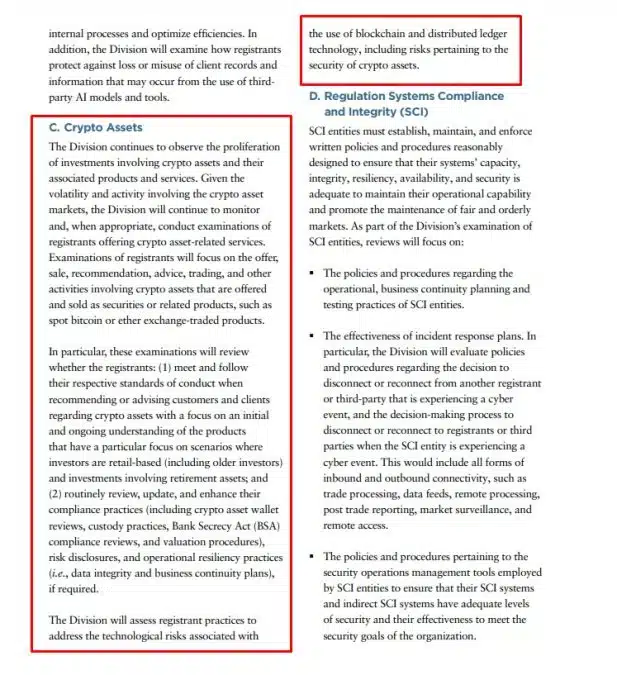 internal processes and optimize efficiencies. In addition, the Division will examine how registrants protect against loss or misuse of client records and information that may occur from the use of third-party AI models and tools.

C. Crypto Assets

The Division continues to observe the proliferation of investments involving crypto assets and their associated products and services. Given the volatility and activity involving the crypto asset markets, the Division will continue to monitor and, when appropriate, conduct examinations of registrants offering crypto asset-related services. Examinations of registrants will focus on the offer, sale, recommendation, advice, trading, and other activities involving crypto assets that are offered and sold as securities or related products, such as spot bitcoin or ether exchange-traded products.

In particular, these examinations will review whether the registrants: (1) meet and follow their respective standards of conduct when recommending or advising customers and clients regarding crypto assets with a focus on an initial and ongoing understanding of the products that have a particular focus on scenarios where investors are retail-based (including older investors) and investments involving retirement assets; and (2) routinely review, update, and enhance their compliance practices (including crypto asset wallet reviews, custody practices, Bank Secrecy Act (BSA) compliance reviews, and valuation procedures), risk disclosures, and operational resiliency practices (i.e., data integrity and business continuity plans), if required.

The Division will assess registrant practices to address the technological risks associated with the use of blockchain and distributed ledger technology, including risks pertaining to the security of crypto assets.

D. Regulation Systems Compliance and Integrity (SCI)

SCI entities must establish, maintain, and enforce written policies and procedures reasonably designed to ensure that their systems' capacity, integrity, resiliency, availability, and security is adequate to maintain their operational capability and promote the maintenance of fair and orderly markets. As part of the Division's examination of SCI entities, reviews will focus on:

▪ The policies and procedures regarding the operational, business continuity planning and testing practices of SCI entities.

▪ The effectiveness of incident response plans. In particular, the Division will evaluate policies and procedures regarding the decision to disconnect or reconnect from another registrant or third-party that is experiencing a cyber event, and the decision-making process to disconnect or reconnect to registrants or third parties when the SCI entity is experiencing a cyber event. This would include all forms of inbound and outbound connectivity, such as trade processing, data feeds, remote processing, post trade reporting, market surveillance, and remote access.

▪ The policies and procedures pertaining to the security operations management tools employed by SCI entities to ensure that their SCI systems and indirect SCI systems have adequate levels of security and their effectiveness to meet the security goals of the organization.